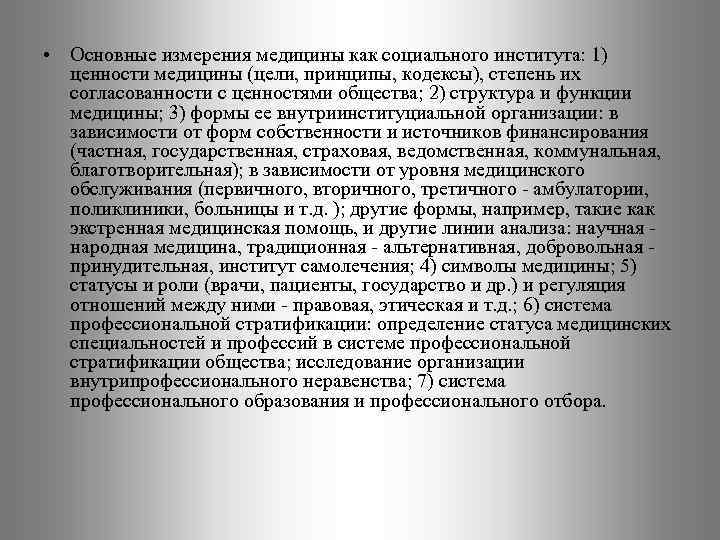 • Основные измерения медицины как социального института: 1) ценности медицины (цели, принципы, кодексы), степень их согласованности с ценностями общества; 2) структура и функции медицины; 3) формы ее внутриинституциальной организации: в зависимости от форм собственности и источников финансирования (частная, государственная, страховая, ведомственная, коммунальная, благотворительная); в зависимости от уровня медицинского обслуживания (первичного, вторичного, третичного - амбулатории, поликлиники, больницы и т.д. ); другие формы, например, такие как экстренная медицинская помощь, и другие линии анализа: научная - народная медицина, традиционная - альтернативная, добровольная - принудительная, институт самолечения; 4) символы медицины; 5) статусы и роли (врачи, пациенты, государство и др.) и регуляция отношений между ними - правовая, этическая и т.д.; 6) система профессиональной стратификации: определение статуса медицинских специальностей и профессий в системе профессиональной стратификации общества; исследование организации внутрипрофессионального неравенства; 7) система профессионального образования и профессионального отбора.